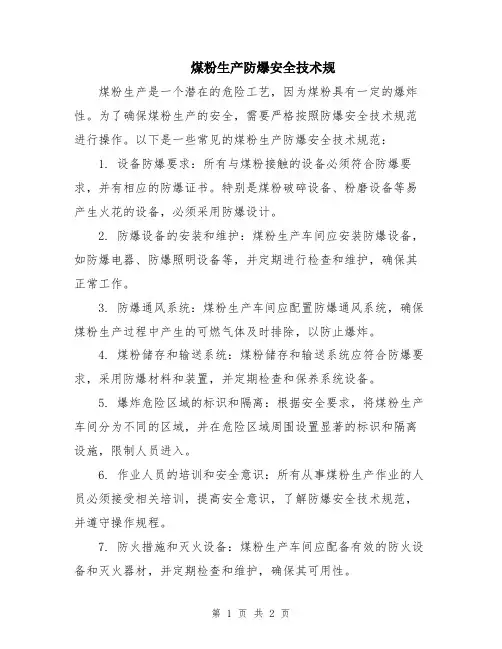 煤粉生产防爆安全技术规

煤粉生产是一个潜在的危险工艺，因为煤粉具有一定的爆炸性。为了确保煤粉生产的安全，需要严格按照防爆安全技术规范进行操作。以下是一些常见的煤粉生产防爆安全技术规范：

1. 设备防爆要求：所有与煤粉接触的设备必须符合防爆要求，并有相应的防爆证书。特别是煤粉破碎设备、粉磨设备等易产生火花的设备，必须采用防爆设计。

2. 防爆设备的安装和维护：煤粉生产车间应安装防爆设备，如防爆电器、防爆照明设备等，并定期进行检查和维护，确保其正常工作。

3. 防爆通风系统：煤粉生产车间应配置防爆通风系统，确保煤粉生产过程中产生的可燃气体及时排除，以防止爆炸。

4. 煤粉储存和输送系统：煤粉储存和输送系统应符合防爆要求，采用防爆材料和装置，并定期检查和保养系统设备。

5. 爆炸危险区域的标识和隔离：根据安全要求，将煤粉生产车间分为不同的区域，并在危险区域周围设置显著的标识和隔离设施，限制人员进入。

6. 作业人员的培训和安全意识：所有从事煤粉生产作业的人员必须接受相关培训，提高安全意识，了解防爆安全技术规范，并遵守操作规程。

7. 防火措施和灭火设备：煤粉生产车间应配备有效的防火设备和灭火器材，并定期检查和维护，确保其可用性。

第 1 页 共 2 页